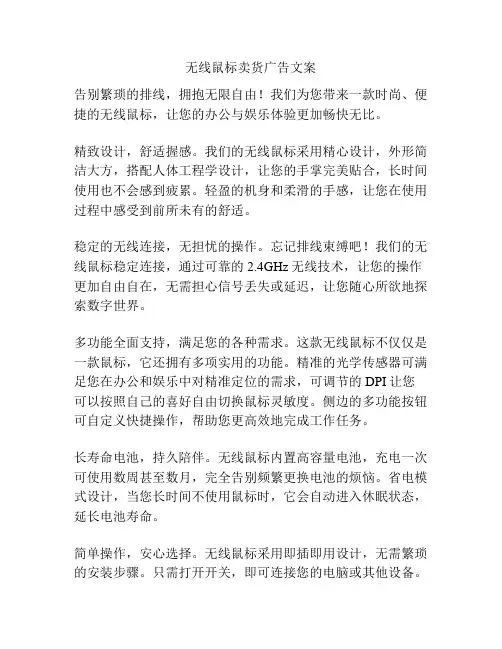 无线鼠标卖货广告文案

告别繁琐的排线，拥抱无限自由！我们为您带来一款时尚、便捷的无线鼠标，让您的办公与娱乐体验更加畅快无比。

精致设计，舒适握感。我们的无线鼠标采用精心设计，外形简洁大方，搭配人体工程学设计，让您的手掌完美贴合，长时间使用也不会感到疲累。轻盈的机身和柔滑的手感，让您在使用过程中感受到前所未有的舒适。

稳定的无线连接，无担忧的操作。忘记排线束缚吧！我们的无线鼠标稳定连接，通过可靠的 2.4GHz 无线技术，让您的操作更加自由自在，无需担心信号丢失或延迟，让您随心所欲地探索数字世界。

多功能全面支持，满足您的各种需求。这款无线鼠标不仅仅是一款鼠标，它还拥有多项实用的功能。精准的光学传感器可满足您在办公和娱乐中对精准定位的需求，可调节的 DPI 让您可以按照自己的喜好自由切换鼠标灵敏度。侧边的多功能按钮可自定义快捷操作，帮助您更高效地完成工作任务。

长寿命电池，持久陪伴。无线鼠标内置高容量电池，充电一次可使用数周甚至数月，完全告别频繁更换电池的烦恼。省电模式设计，当您长时间不使用鼠标时，它会自动进入休眠状态，延长电池寿命。

简单操作，安心选择。无线鼠标采用即插即用设计，无需繁琐的安装步骤。只需打开开关，即可连接您的电脑或其他设备。